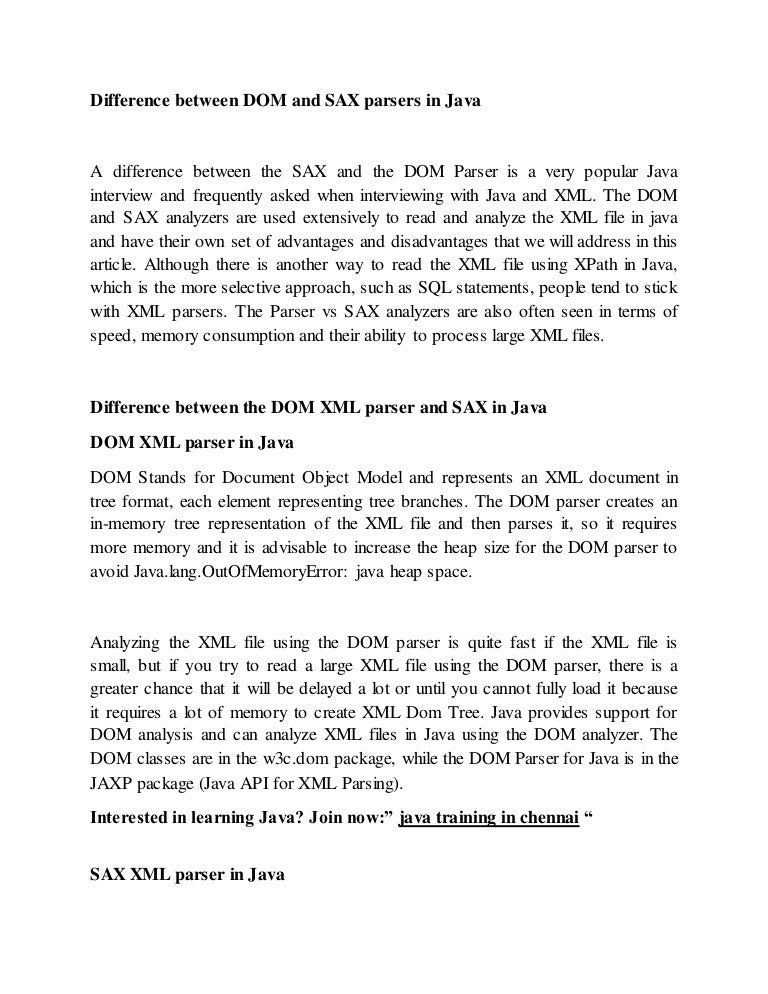 Difference between DOM and SAX parsers in Java

A difference between the SAX and the DOM Parser is a very popular Java interview and frequently asked when interviewing with Java and XML. The DOM and SAX analyzers are used extensively to read and analyze the XML file in java and have their own set of advantages and disadvantages that we will address in this article. Although there is another way to read the XML file using XPath in Java, which is the more selective approach, such as SQL statements, people tend to stick with XML parsers. The Parser vs SAX analyzers are also often seen in terms of speed, memory consumption and their ability to process large XML files.

Difference between the DOM XML parser and SAX in Java

DOM XML parser in Java

DOM Stands for Document Object Model and represents an XML document in tree format, each element representing tree branches. The DOM parser creates an in-memory tree representation of the XML file and then parses it, so it requires more memory and it is advisable to increase the heap size for the DOM parser to avoid Java.lang.OutOfMemoryError: java heap space.

Analyzing the XML file using the DOM parser is quite fast if the XML file is small, but if you try to read a large XML file using the DOM parser, there is a greater chance that it will be delayed a lot or until you cannot fully load it because it requires a lot of memory to create XML Dom Tree. Java provides support for DOM analysis and can analyze XML files in Java using the DOM analyzer. The DOM classes are in the w3c.dom package, while the DOM Parser for Java is in the JAXP package (Java API for XML Parsing).

Interested in learning Java? Join now:” java training in chennai “

SAX XML parser in Java